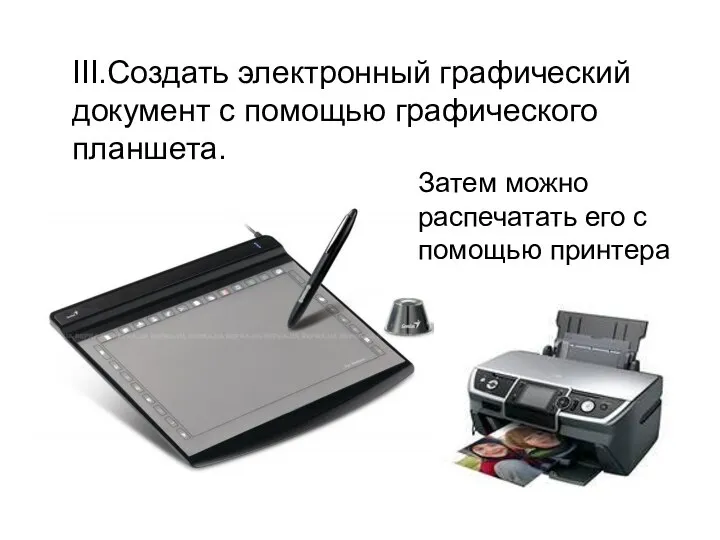 III.Создать электронный графический документ с помощью графического планшета.

Затем можно распечатать его с помощью принтера